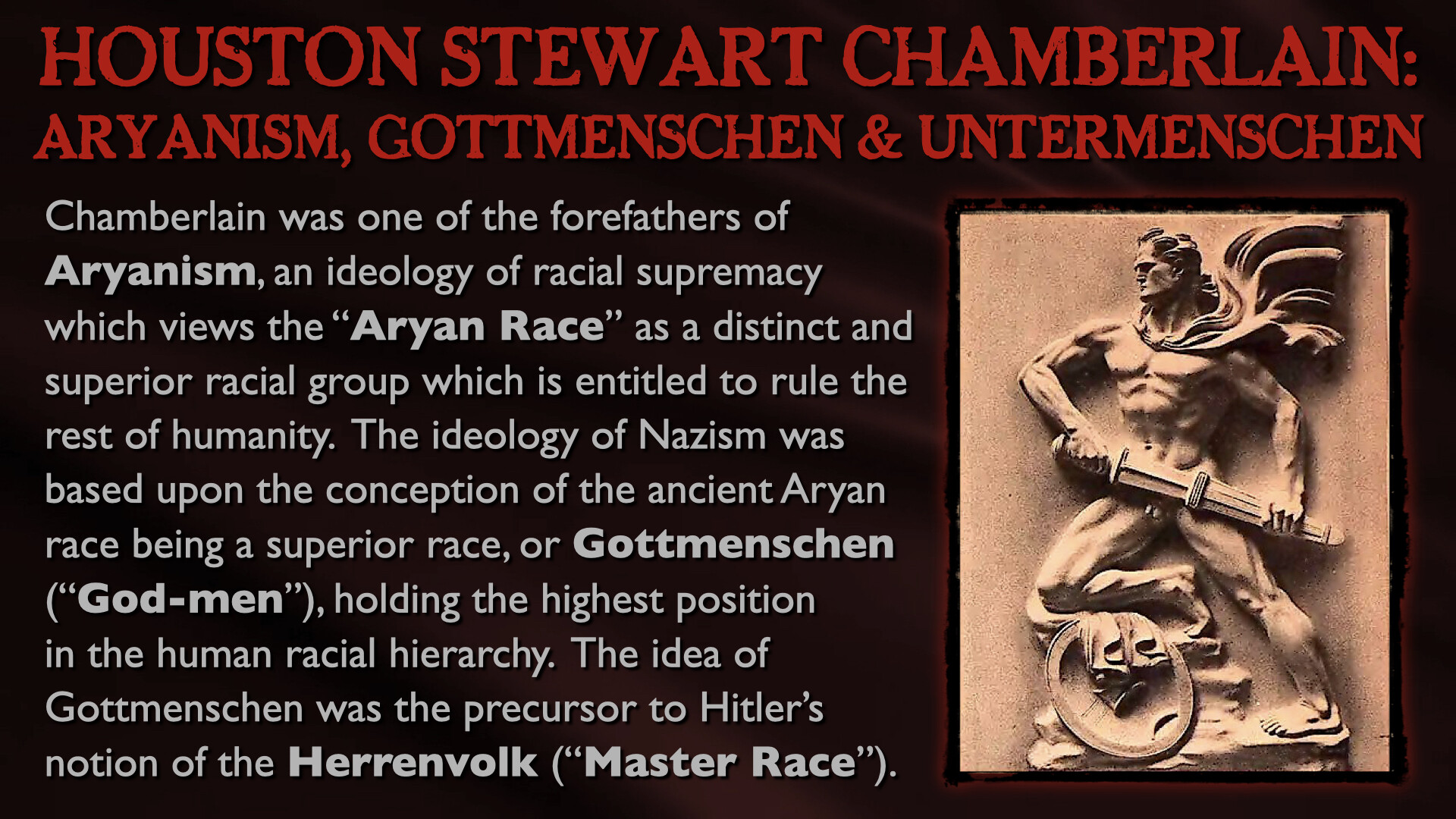 HOUSTON STEWART CHAMBERLAIN:
ARYANISM, GOTTMENSCHEN & UNTERMENSCHEN

Chamberlain was one of the forefathers of Aryanism, an ideology of racial supremacy which views the "Aryan Race" as a distinct and superior racial group which is entitled to rule the rest of humanity. The ideology of Nazism was based upon the conception of the ancient Aryan race being a superior race, or Gottmenschen ("God-men"), holding the highest position in the human racial hierarchy. The idea of Gottmenschen was the precursor to Hitler's notion of the Herrenvolk ("Master Race").